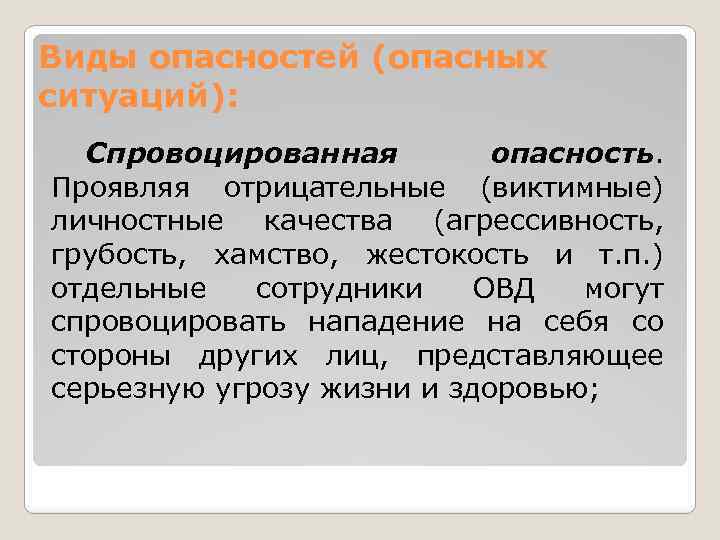 Виды опасностей (опасных ситуаций):

Спровоцированная опасность. Проявляя отрицательные (виктимные) личностные качества (агрессивность, грубость, хамство, жестокость и т.п.) отдельные сотрудники ОВД могут спровоцировать нападение на себя со стороны других лиц, представляющее серьезную угрозу жизни и здоровью;